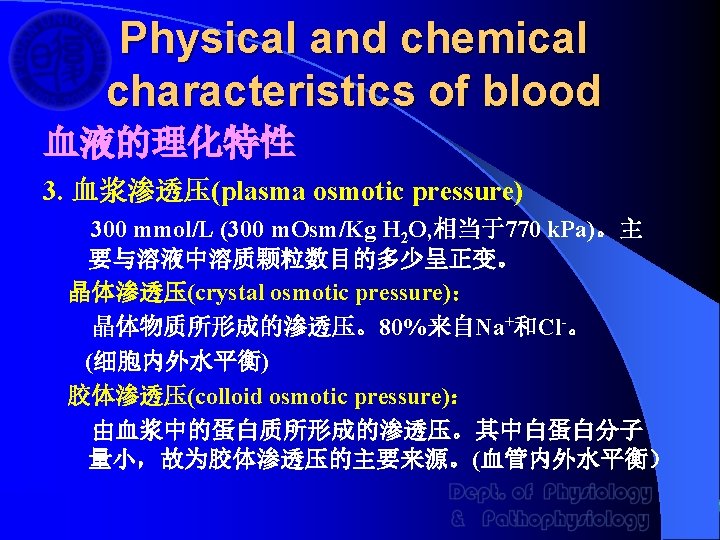 Physical and chemical characteristics of blood

血液的理化特性

3. 血浆渗透压(plasma osmotic pressure)

300 mmol/L (300 mOsm/Kg $H_2O$,相当于770 kPa)。主要与溶液中溶质颗粒数目的多少呈正变。

晶体渗透压(crystal osmotic pressure):

晶体物质所形成的渗透压。80%来自$Na^+$和$Cl^-$。

(细胞内外水平衡)

胶体渗透压(colloid osmotic pressure):

由血浆中的蛋白质所形成的渗透压。其中白蛋白分子量小，故为胶体渗透压的主要来源。(血管内外水平衡)

Dept. of Physiology
& Pathophysiology